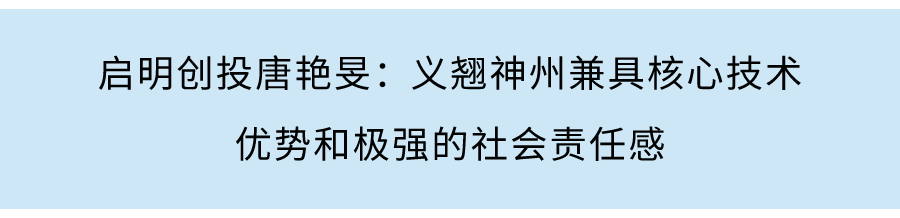 启明创投唐艳旻：义翘神州兼具核心技术优势和极强的社会责任感